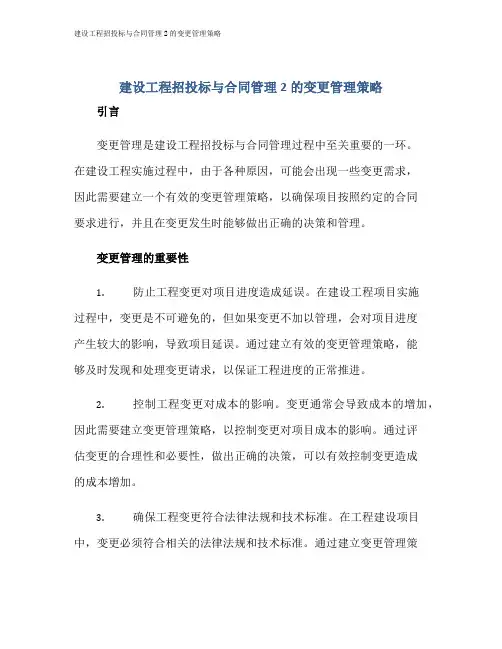 建设工程招投标与合同管理 2 的变更管理策略

建设工程招投标与合同管理 2 的变更管理策略

引言

变更管理是建设工程招投标与合同管理过程中至关重要的一环。在建设工程实施过程中，由于各种原因，可能会出现一些变更需求，因此需要建立一个有效的变更管理策略，以确保项目按照约定的合同要求进行，并且在变更发生时能够做出正确的决策和管理。

变更管理的重要性

1. 防止工程变更对项目进度造成延误。在建设工程项目实施过程中，变更是不可避免的，但如果变更不加以管理，会对项目进度产生较大的影响，导致项目延误。通过建立有效的变更管理策略，能够及时发现和处理变更请求，以保证工程进度的正常推进。

2. 控制工程变更对成本的影响。变更通常会导致成本的增加，因此需要建立变更管理策略，以控制变更对项目成本的影响。通过评估变更的合理性和必要性，做出正确的决策，可以有效控制变更造成的成本增加。

3. 确保工程变更符合法律法规和技术标准。在工程建设项目中，变更必须符合相关的法律法规和技术标准。通过建立变更管理策